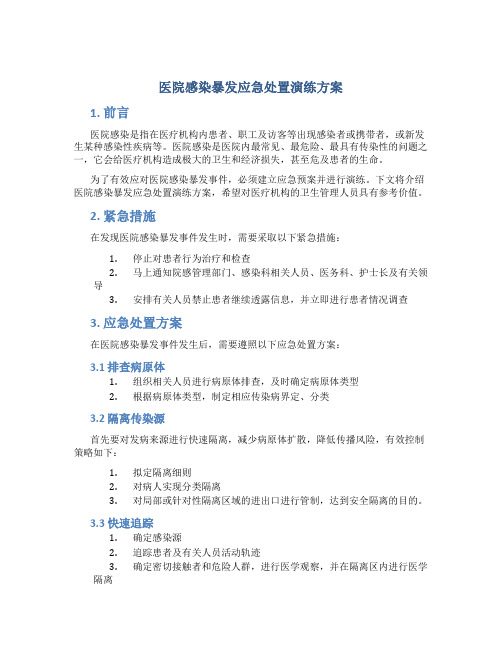 医院感染暴发应急处置演练方案

1. 前言

医院感染是指在医疗机构内患者、职工及访客等出现感染者或携带者，或新发生某种感染性疾病等。医院感染是医院内最常见、最危险、最具有传染性的问题之一，它会给医疗机构造成极大的卫生和经济损失，甚至危及患者的生命。

为了有效应对医院感染暴发事件，必须建立应急预案并进行演练。下文将介绍医院感染暴发应急处置演练方案，希望对医疗机构的卫生管理人员具有参考价值。

2. 紧急措施

在发现医院感染暴发事件发生时，需要采取以下紧急措施：

1. 停止对患者行为治疗和检查
2. 马上通知院感管理部门、感染科相关人员、医务科、护士长及有关领导
3. 安排有关人员禁止患者继续透露信息，并立即进行患者情况调查

3. 应急处置方案

在医院感染暴发事件发生后，需要遵照以下应急处置方案：

3.1 排查病原体

1. 组织相关人员进行病原体排查，及时确定病原体类型
2. 根据病原体类型，制定相应传染病界定、分类

3.2 隔离传染源

首先要对发病来源进行快速隔离，减少病原体扩散，降低传播风险，有效控制策略如下：

1. 拟定隔离细则
2. 对病人实现分类隔离
3. 对局部或针对性隔离区域的进出口进行管制，达到安全隔离的目的。

3.3 快速追踪

1. 确定感染源
2. 追踪患者及有关人员活动轨迹
3. 确定密切接触者和危险人群，进行医学观察，并在隔离区内进行医学隔离